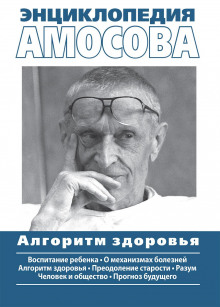 ЭНЦИКЛОПЕДИЯ
АМОСОВА

Алгоритм здоровья

Воспитание ребенка • О механизмах болезней
Алгоритм здоровья • Преодоление старости • Разум
Человек и общество • Прогноз будущего